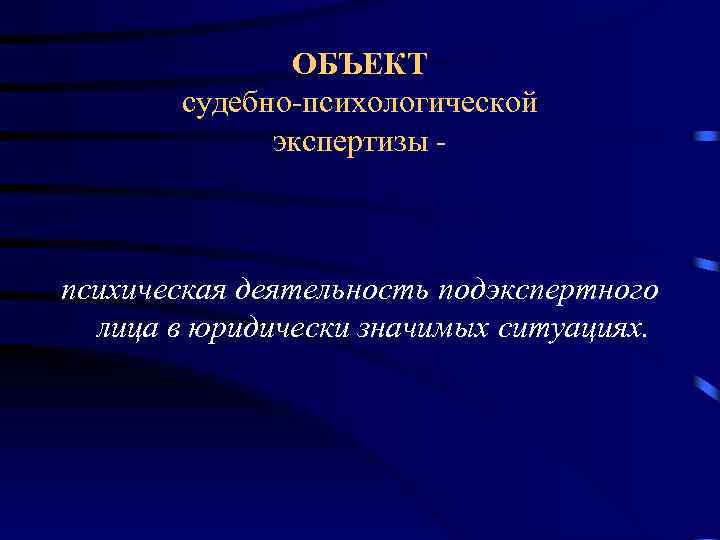 ОБЪЕКТ
судебно-психологической
экспертизы -

психическая деятельность подэкспертного лица в юридически значимых ситуациях.